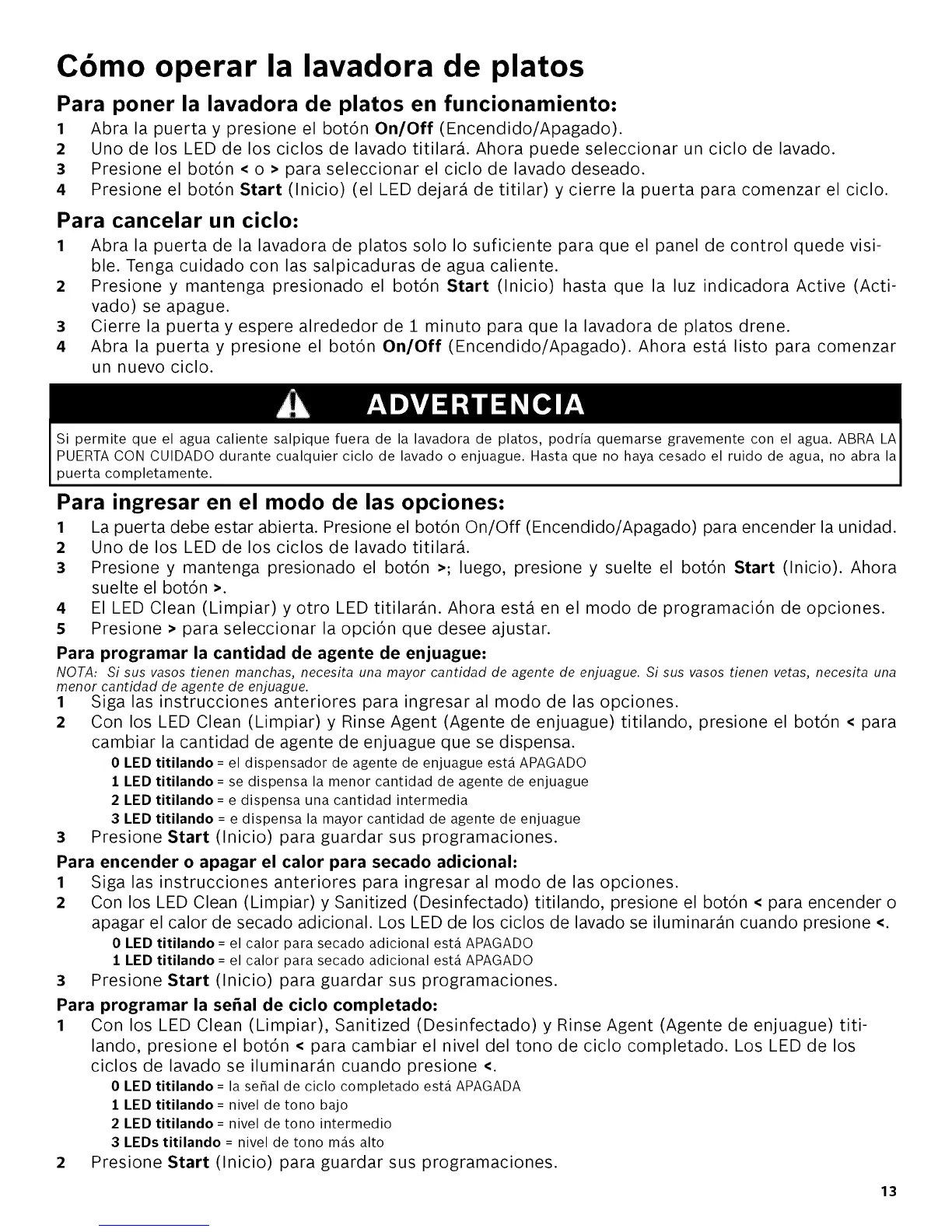 Cómo operar la lavadora de platos

Para poner la lavadora de platos en funcionamiento:

1 Abra la puerta y presione el botón On/Off (Encendido/Apagado).
2 Uno de los LED de los ciclos de lavado titilará. Ahora puede seleccionar un ciclo de lavado.
3 Presione el botón < o > para seleccionar el ciclo de lavado deseado.
4 Presione el botón Start (Inicio) (el LED dejará de titilar) y cierre la puerta para comenzar el ciclo.

Para cancelar un ciclo:

1 Abra la puerta de la lavadora de platos solo lo suficiente para que el panel de control quede visible. Tenga cuidado con las salpicaduras de agua caliente.
2 Presione y mantenga presionado el botón Start (Inicio) hasta que la luz indicadora Active (Activado) se apague.
3 Cierre la puerta y espere alrededor de 1 minuto para que la lavadora de platos drene.
4 Abra la puerta y presione el botón On/Off (Encendido/Apagado). Ahora está listo para comenzar un nuevo ciclo.

ADVERTENCIA

Si permite que el agua caliente salpique fuera de la lavadora de platos, podría quemarse gravemente con el agua. ABRA LA PUERTA CON CUIDADO durante cualquier ciclo de lavado o enjuague. Hasta que no haya cesado el ruido de agua, no abra la puerta completamente.

Para ingresar en el modo de las opciones:

1 La puerta debe estar abierta. Presione el botón On/Off (Encendido/Apagado) para encender la unidad.
2 Uno de los LED de los ciclos de lavado titilará.
3 Presione y mantenga presionado el botón >; luego, presione y suelte el botón Start (Inicio). Ahora suelte el botón >.
4 El LED Clean (Limpiar) y otro LED titilarán. Ahora está en el modo de programación de opciones.
5 Presione > para seleccionar la opción que desee ajustar.

Para programar la cantidad de agente de enjuague:

NOTA: Si sus vasos tienen manchas, necesita una mayor cantidad de agente de enjuague. Si sus vasos tienen vetas, necesita una menor cantidad de agente de enjuague.

1 Siga las instrucciones anteriores para ingresar al modo de las opciones.
2 Con los LED Clean (Limpiar) y Rinse Agent (Agente de enjuague) titilando, presione el botón < para cambiar la cantidad de agente de enjuague que se dispensa.
0 LED titilando = el dispensador de agente de enjuague está APAGADO
1 LED titilando = se dispensa la menor cantidad de agente de enjuague
2 LED titilando = e dispensa una cantidad intermedia
3 LED titilando = e dispensa la mayor cantidad de agente de enjuague
3 Presione Start (Inicio) para guardar sus programaciones.

Para encender o apagar el calor para secado adicional:

1 Siga las instrucciones anteriores para ingresar al modo de las opciones.
2 Con los LED Clean (Limpiar) y Sanitized (Desinfectado) titilando, presione el botón < para encender o apagar el calor de secado adicional. Los LED de los ciclos de lavado se iluminarán cuando presione <.
0 LED titilando = el calor para secado adicional está APAGADO
1 LED titilando = el calor para secado adicional está APAGADO
3 Presione Start (Inicio) para guardar sus programaciones.

Para programar la señal de ciclo completado:

1 Con los LED Clean (Limpiar), Sanitized (Desinfectado) y Rinse Agent (Agente de enjuague) titilando, presione el botón < para cambiar el nivel del tono de ciclo completado. Los LED de los ciclos de lavado se iluminarán cuando presione <.
0 LED titilando = la señal de ciclo completado está APAGADA
1 LED titilando = nivel de tono bajo
2 LED titilando = nivel de tono intermedio
3 LEDs titilando = nivel de tono más alto
2 Presione Start (Inicio) para guardar sus programaciones.

13